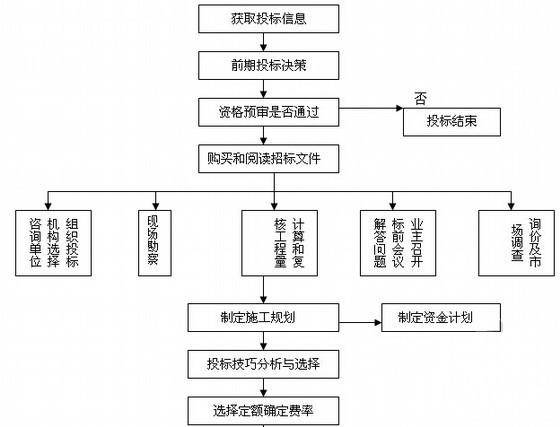 获取投标信息

前期投标决策

资格预审是否通过

否

投标结束

购买和阅读招标文件

组织投标机构选择咨询单位

现场勘察

计算和复核工程量

业主召开标前会议解答问题

询价及市场调查

制定施工规划

制定资金计划

投标技巧分析与选择

选择定额确定费率